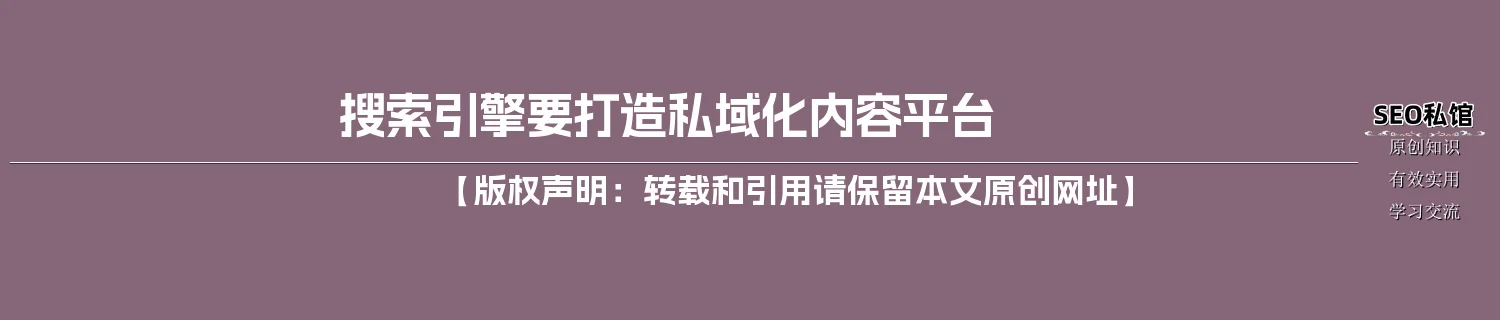 搜索引擎要打造私域化内容平台

【版权声明：转载和引用请保留本文原创网址】

SEO私馆
原创知识
有效实用
学习交流